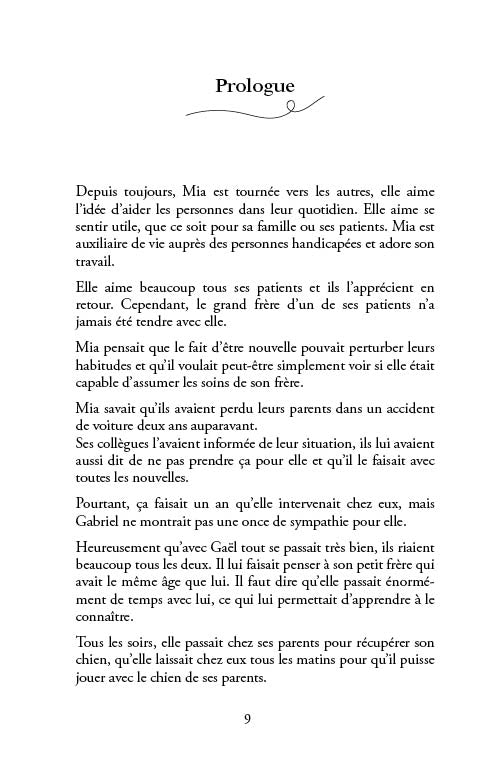 Prologue

Depuis toujours, Mia est tournée vers les autres, elle aime l'idée d'aider les personnes dans leur quotidien. Elle aime se sentir utile, que ce soit pour sa famille ou ses patients. Mia est auxiliaire de vie auprès des personnes handicapées et adore son travail.

Elle aime beaucoup tous ses patients et ils l'apprécient en retour. Cependant, le grand frère d'un de ses patients n'a jamais été tendre avec elle.

Mia pensait que le fait d'être nouvelle pouvait perturber leurs habitudes et qu'il voulait peut-être simplement voir si elle était capable d'assumer les soins de son frère.

Mia savait qu'ils avaient perdu leurs parents dans un accident de voiture deux ans auparavant.
Ses collègues l'avaient informée de leur situation, ils lui avaient aussi dit de ne pas prendre ça pour elle et qu'il le faisait avec toutes les nouvelles.

Pourtant, ça faisait un an qu'elle intervenait chez eux, mais Gabriel ne montrait pas une once de sympathie pour elle.

Heureusement qu'avec Gaël tout se passait très bien, ils riaient beaucoup tous les deux. Il lui faisait penser à son petit frère qui avait le même âge que lui. Il faut dire qu'elle passait énormément de temps avec lui, ce qui lui permettait d'apprendre à le connaître.

Tous les soirs, elle passait chez ses parents pour récupérer son chien, qu'elle laissait chez eux tous les matins pour qu'il puisse jouer avec le chien de ses parents.

9